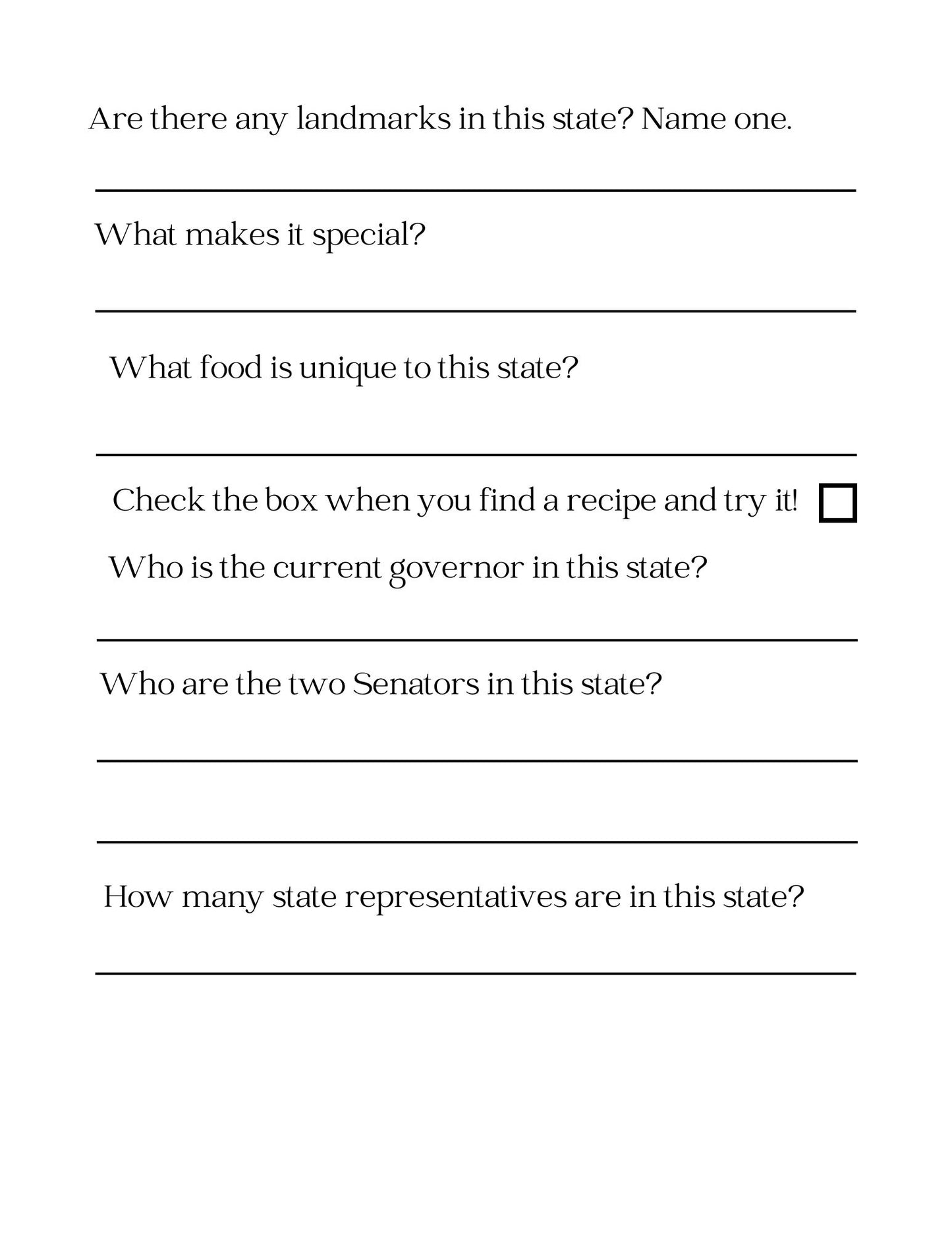 Are there any landmarks in this state? Name one.

What makes it special?

What food is unique to this state?

Check the box when you find a recipe and try it!

Who is the current governor in this state?

Who are the two Senators in this state?

How many state representatives are in this state?